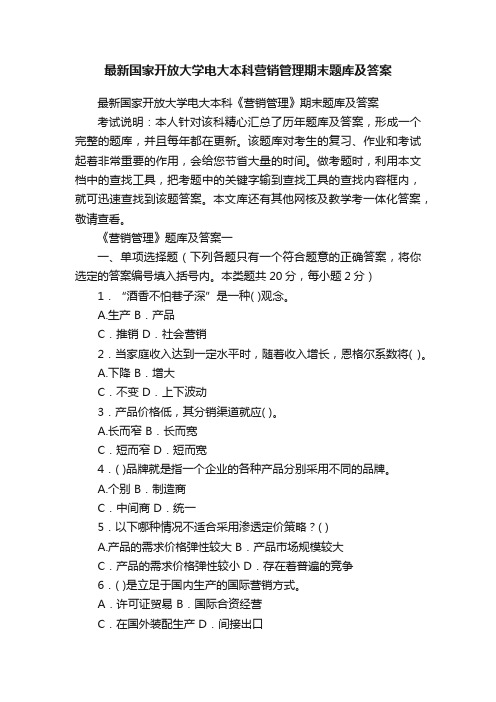 最新国家开放大学电大本科营销管理期末题库及答案

最新国家开放大学电大本科《营销管理》期末题库及答案

考试说明：本人针对该科精心汇总了历年题库及答案，形成一个完整的题库，并且每年都在更新。该题库对考生的复习、作业和考试起着非常重要的作用，会给您节省大量的时间。做考题时，利用本文档中的查找工具，把考题中的关键字输到查找工具的查找内容框内，就可迅速查找到该题答案。本文库还有其他网核及教学考一体化答案，敬请查看。

《营销管理》题库及答案一

一、单项选择题（下列各题只有一个符合题意的正确答案，将你选定的答案编号填入括号内。本类题共 20 分，每小题 2 分）

1．“酒香不怕巷子深”是一种( )观念。

A.生产 B．产品

C．推销 D．社会营销

2．当家庭收入达到一定水平时，随着收入增长，恩格尔系数将( )。

A.下降 B．增大

C．不变 D．上下波动

3．产品价格低，其分销渠道就应( )。

A.长而窄 B．长而宽

C．短而窄 D．短而宽

4．( )品牌就是指一个企业的各种产品分别采用不同的品牌。

A.个别 B．制造商

C．中间商 D．统一

5．以下哪种情况不适合采用渗透定价策略？( )

A.产品的需求价格弹性较大 B．产品市场规模较大

C．产品的需求价格弹性较小 D．存在着普遍的竞争

6．( )是立足于国内生产的国际营销方式。

A．许可证贸易 B．国际合资经营

C．在国外装配生产 D．间接出口